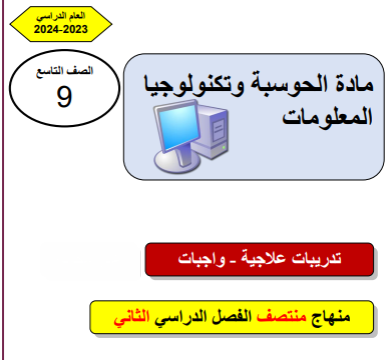 العام الدراسي
2024-2023

الصف التاسع
9

مادة الحوسبة وتكنولوجيا المعلومات

تدريبات علاجية - واجبات

منهاج منتصف الفصل الدراسي الثاني